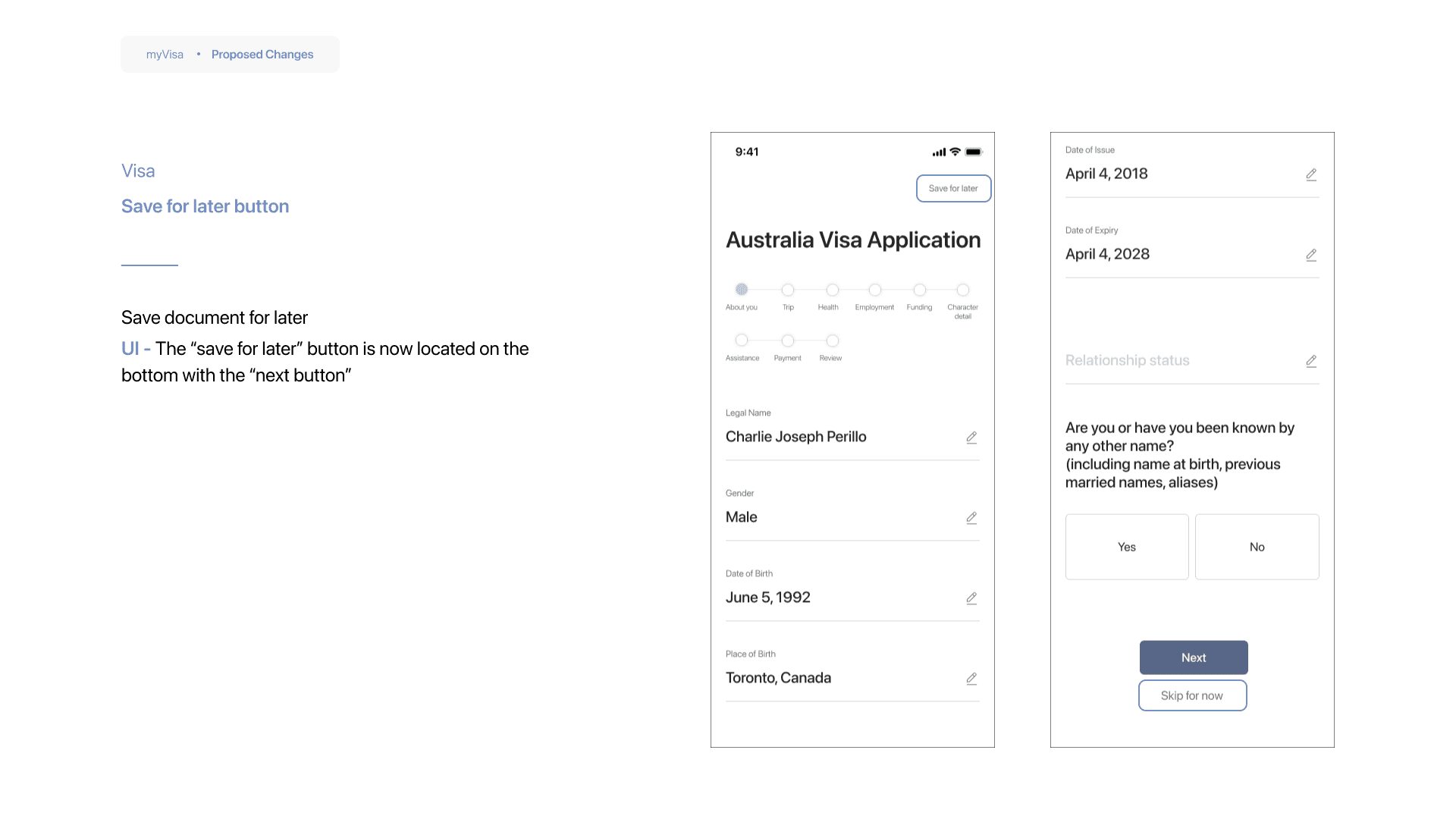 myVisa • Proposed Changes

Visa

Save for later button

Save document for later

UI - The “save for later” button is now located on the bottom with the “next button”

9:41

Save for later

Australia Visa Application

About you
Trip
Health
Employment
Funding
Character detail
Assistance
Payment
Review

Legal Name
Charlie Joseph Perillo

Gender
Male

Date of Birth
June 5, 1992

Place of Birth
Toronto, Canada

Date of Issue
April 4, 2018

Date of Expiry
April 4, 2028

Relationship status

Are you or have you been known by any other name? (including name at birth, previous married names, aliases)

Yes
No

Next
Skip for now